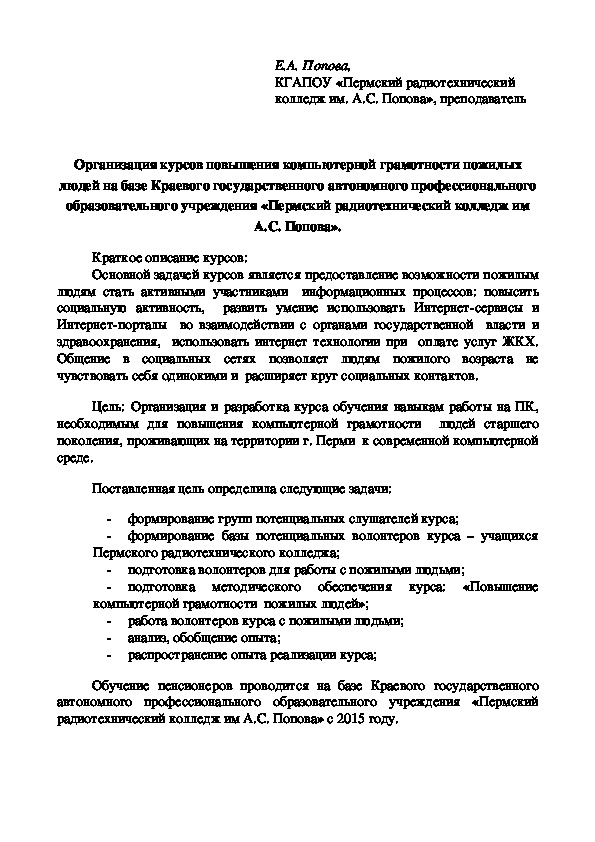 Е.А. Попова,
КГАПОУ «Пермский радиотехнический колледж им. А.С. Попова», преподаватель

Организация курсов повышения компьютерной грамотности пожилых людей на базе Краевого государственного автономного профессионального образовательного учреждения «Пермский радиотехнический колледж им А.С. Попова».

Краткое описание курсов:
Основной задачей курсов является предоставление возможности пожилым людям стать активными участниками информационных процессов; повысить социальную активность, развить умение использовать Интернет-сервисы и Интернет-порталы во взаимодействии с органами государственной власти и здравоохранения, использовать интернет технологии при оплате услуг ЖКХ. Общение в социальных сетях позволяет людям пожилого возраста не чувствовать себя одинокими и расширяет круг социальных контактов.

Цель: Организация и разработка курса обучения навыкам работы на ПК, необходимым для повышения компьютерной грамотности людей старшего поколения, проживающих на территории г. Перми к современной компьютерной среде.

Поставленная цель определила следующие задачи:

- формирование групп потенциальных слушателей курса;
- формирование базы потенциальных волонтеров курса – учащихся Пермского радиотехнического колледжа;
- подготовка волонтеров для работы с пожилыми людьми;
- подготовка методического обеспечения курса: «Повышение компьютерной грамотности пожилых людей»;
- работа волонтеров курса с пожилыми людьми;
- анализ, обобщение опыта;
- распространение опыта реализации курса;

Обучение пенсионеров проводится на базе Краевого государственного автономного профессионального образовательного учреждения «Пермский радиотехнический колледж им А.С. Попова» с 2015 году.